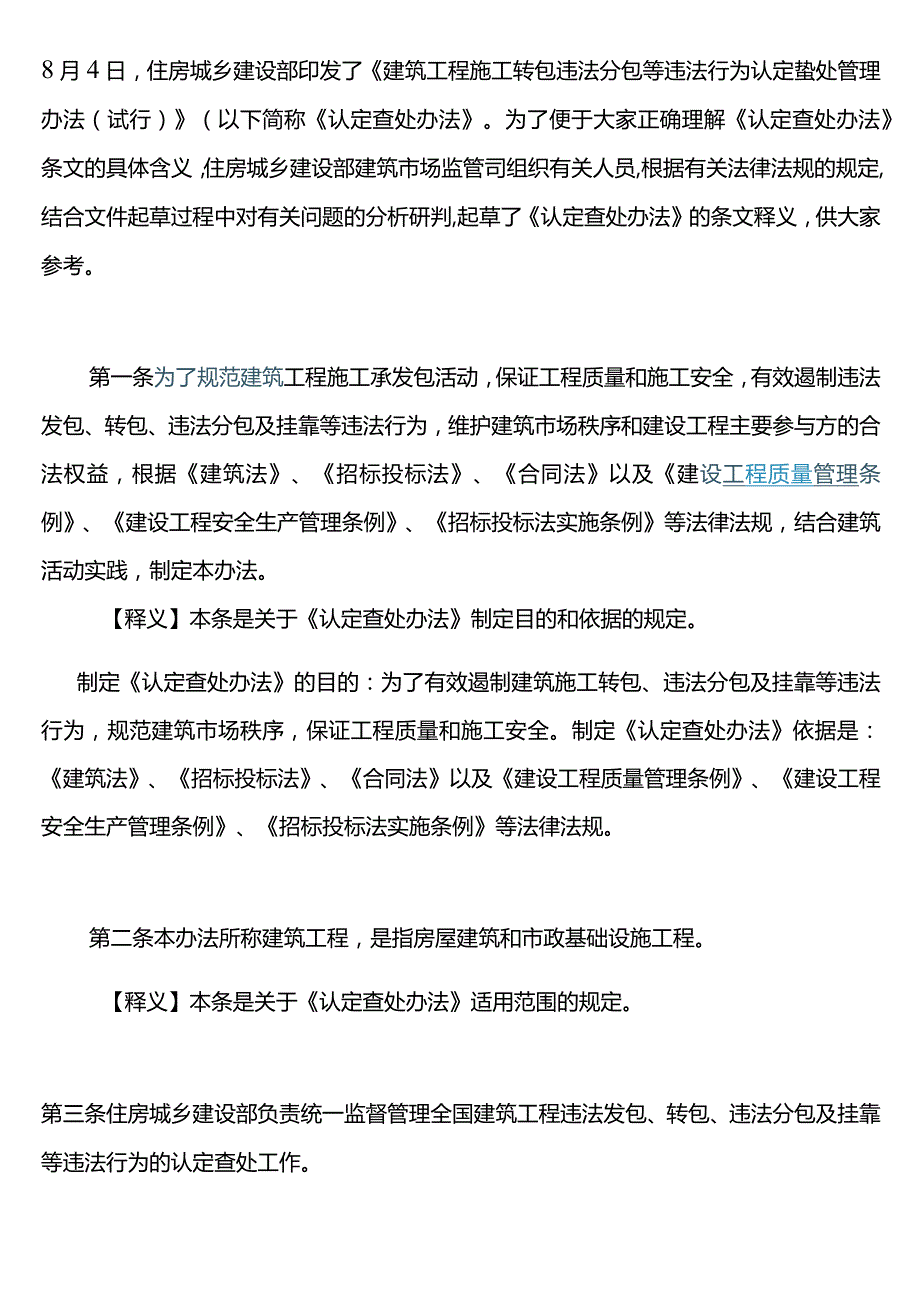 8月4日，住房城乡建设部印发了《建筑工程施工转包违法分包等违法行为认定蛰处管理办法（试行）》（以下简称《认定查处办法》。为了便于大家正确理解《认定查处办法》条文的具体含义，住房城乡建设部建筑市场监管司组织有关人员,根据有关法律法规的规定,结合文件起草过程中对有关问题的分析研判,起草了《认定查处办法》的条文释义，供大家参考。

第一条为了规范建筑工程施工承发包活动，保证工程质量和施工安全，有效遏制违法发包、转包、违法分包及挂靠等违法行为，维护建筑市场秩序和建设工程主要参与方的合法权益，根据《建筑法》、《招标投标法》、《合同法》以及《建设工程质量管理条例》、《建设工程安全生产管理条例》、《招标投标法实施条例》等法律法规，结合建筑活动实践，制定本办法。

【释义】本条是关于《认定查处办法》制定目的和依据的规定。

制定《认定查处办法》的目的：为了有效遏制建筑施工转包、违法分包及挂靠等违法行为，规范建筑市场秩序，保证工程质量和施工安全。制定《认定查处办法》依据是：《建筑法》、《招标投标法》、《合同法》以及《建设工程质量管理条例》、《建设工程安全生产管理条例》、《招标投标法实施条例》等法律法规。

第二条本办法所称建筑工程，是指房屋建筑和市政基础设施工程。

【释义】本条是关于《认定查处办法》适用范围的规定。

第三条住房城乡建设部负责统一监督管理全国建筑工程违法发包、转包、违法分包及挂靠等违法行为的认定查处工作。